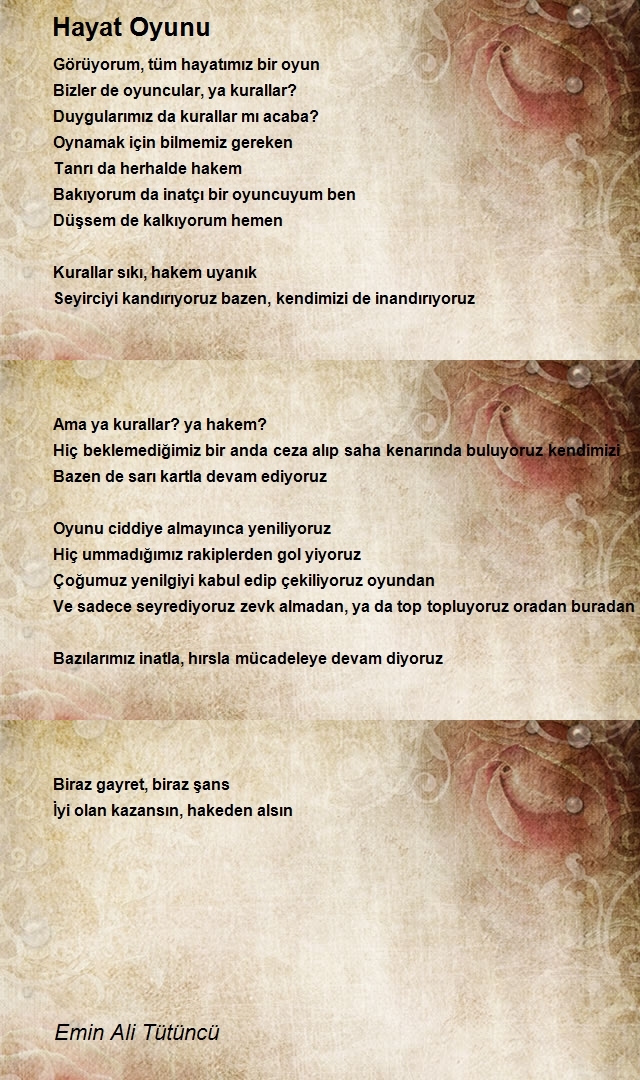 Hayat Oyunu

Görüyorum, tüm hayatımız bir oyun
Bizler de oyuncular, ya kurallar?
Duygularımız da kurallar mı acaba?
Oynamak için bilmemiz gereken
Tanrı da herhalde hakem
Bakıyorum da inatçı bir oyuncuyum ben
Düşsem de kalkıyorum hemen

Kurallar sıkı, hakem uyanık
Seyirciyi kandırıyoruz bazen, kendimizi de inandırıyoruz

Ama ya kurallar? ya hakem?
Hiç beklemediğimiz bir anda ceza alıp saha kenarında buluyoruz kendimizi
Bazen de sarı kartla devam ediyoruz

Oyunu ciddiye almayınca yeniliyoruz
Hiç ummadığımız rakiplerden gol yiyoruz
Çoğumuz yenilgiyi kabul edip çekiliyoruz oyundan
Ve sadece seyrediyoruz zevk almadan, ya da top topluyoruz oradan buradan

Bazılarımız inatla, hırsla mücadeleye devam diyoruz

Biraz gayret, biraz şans
İyi olan kazansın, hakeden alsın

Emin Ali Tütüncü